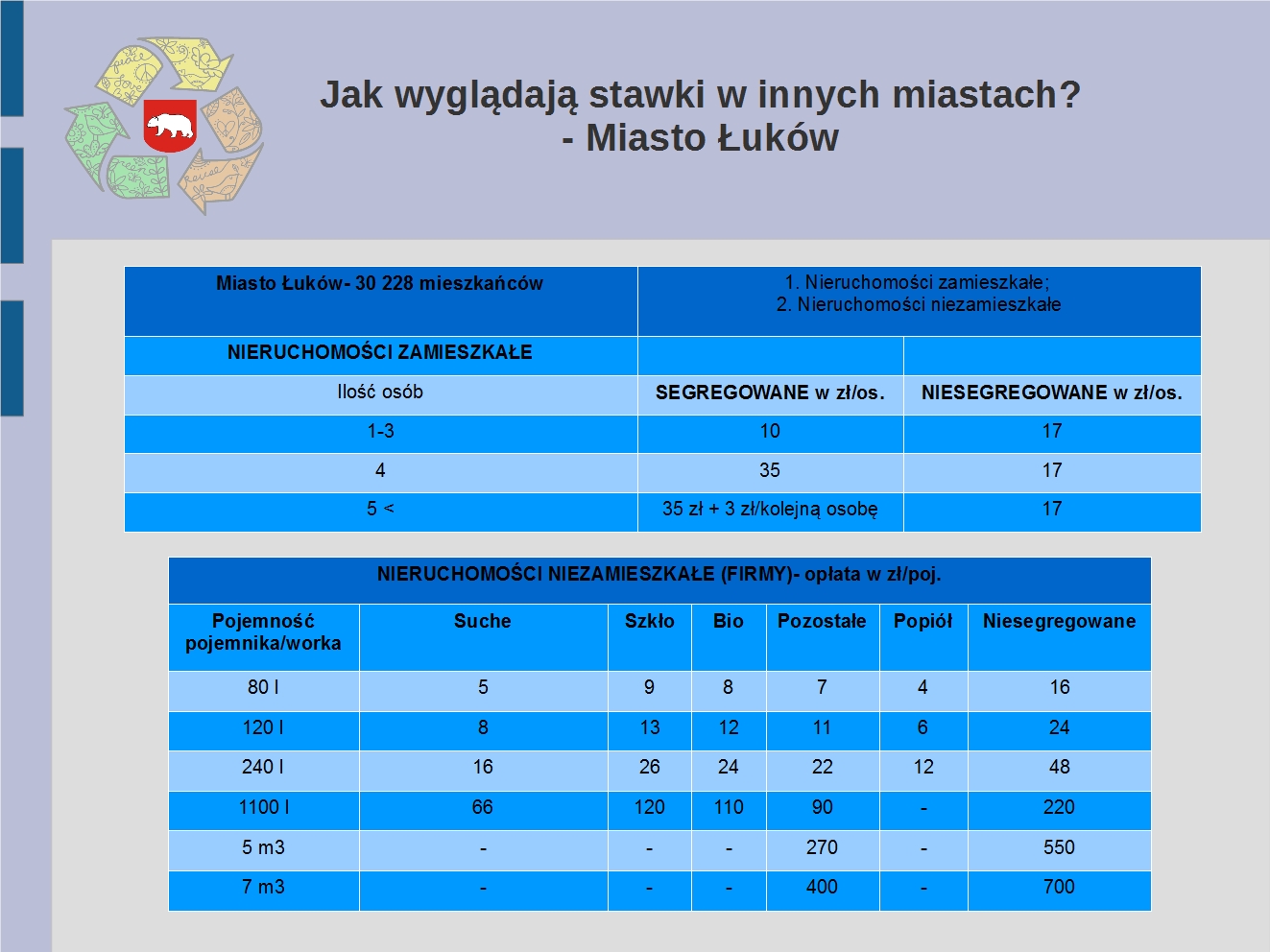 Jak wyglądają stawki w innych miastach?
- Miasto Łuków

| Miasto Łuków- 30 228 mieszkańców | 1. Nieruchomości zamieszkałe; 2. Nieruchomości niezamieszkałe | |
|---|---|---|
| NIERUCHOMOŚCI ZAMIESZKAŁE | | |
| Ilość osób | SEGREGOWANE w zł/os. | NIESEGREGOWANE w zł/os. |
| 1-3 | 10 | 17 |
| 4 | 35 | 17 |
| 5 < | 35 zł + 3 zł/kolejną osobę | 17 |

| NIERUCHOMOŚCI NIEZAMIESZKAŁE (FIRMY)- opłata w zł/poj. | | | | | | |
|---|---|---|---|---|---|---|
| Pojemność pojemnika/worka | Suche | Szkło | Bio | Pozostałe | Popiół | Niesegregowane |
| 80 l | 5 | 9 | 8 | 7 | 4 | 16 |
| 120 l | 8 | 13 | 12 | 11 | 6 | 24 |
| 240 l | 16 | 26 | 24 | 22 | 12 | 48 |
| 1100 l | 66 | 120 | 110 | 90 | - | 220 |
| 5 m3 | - | - | - | 270 | - | 550 |
| 7 m3 | - | - | - | 400 | - | 700 |